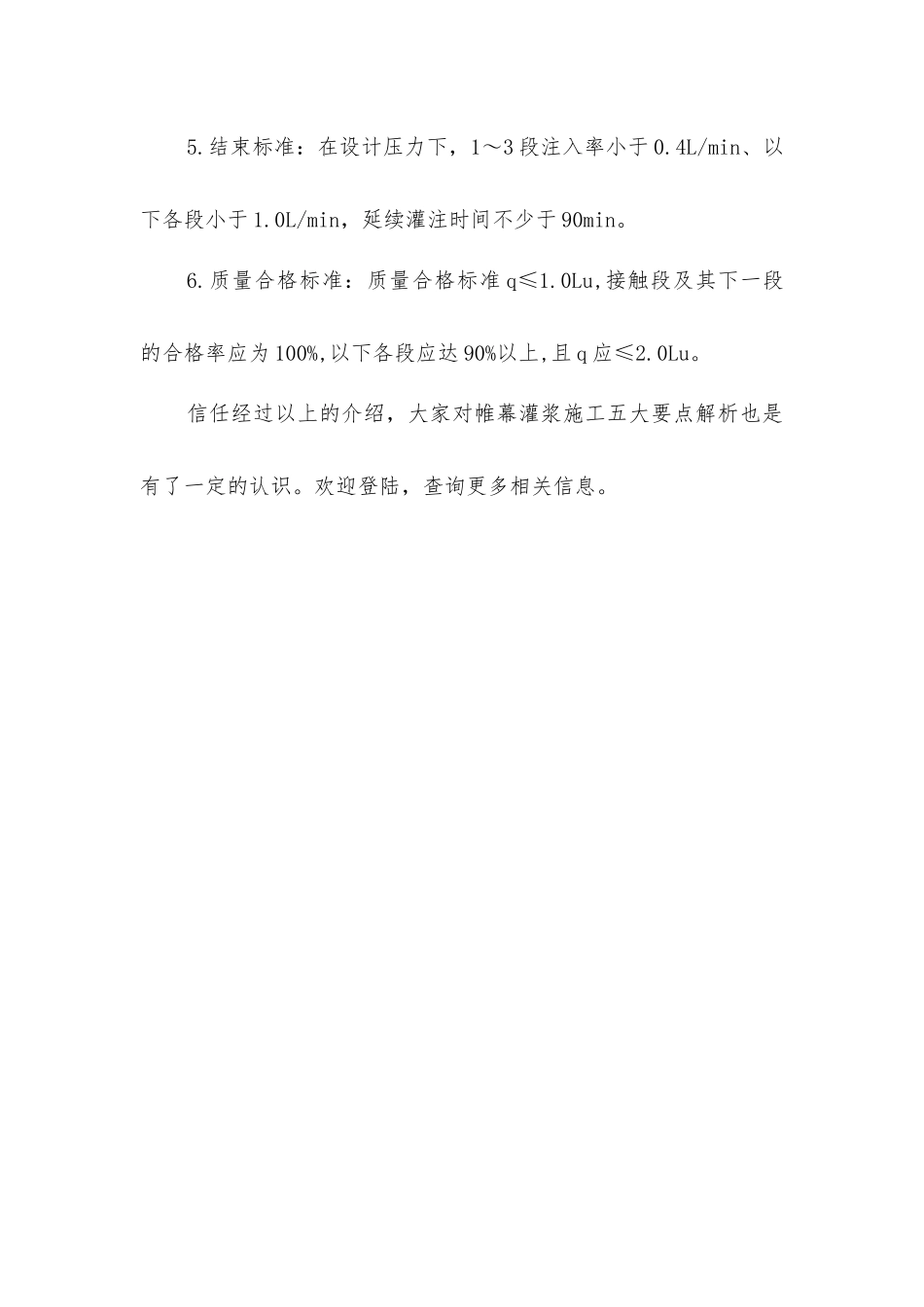 5.结束标准：在设计压力下，1～3段注入率小于0.4L/min、以下各段小于1.0L/min，延续灌注时间不少于90min。

6.质量合格标准：质量合格标准q≤1.0Lu,接触段及其下一段的合格率应为100%,以下各段应达90%以上,且q应≤2.0Lu。

信任经过以上的介绍，大家对帷幕灌浆施工五大要点解析也是有了一定的认识。欢迎登陆，查询更多相关信息。